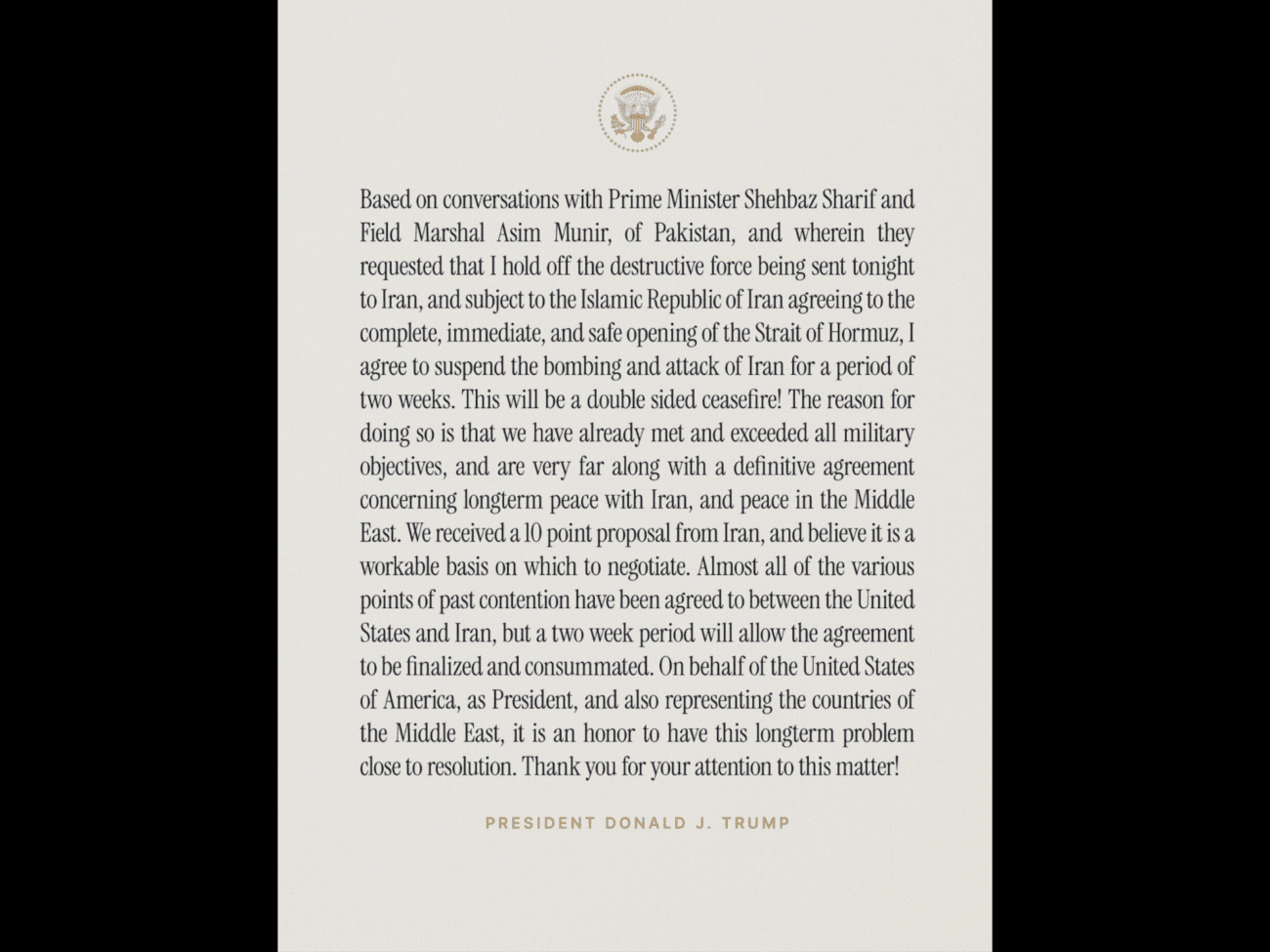 Based on conversations with Prime Minister Shehbaz Sharif and Field Marshal Asim Munir, of Pakistan, and wherein they requested that I hold off the destructive force being sent tonight to Iran, and subject to the Islamic Republic of Iran agreeing to the complete, immediate, and safe opening of the Strait of Hormuz, I agree to suspend the bombing and attack of Iran for a period of two weeks. This will be a double sided ceasefire! The reason for doing so is that we have already met and exceeded all military objectives, and are very far along with a definitive agreement concerning longterm peace with Iran, and peace in the Middle East. We received a 10 point proposal from Iran, and believe it is a workable basis on which to negotiate. Almost all of the various points of past contention have been agreed to between the United States and Iran, but a two week period will allow the agreement to be finalized and consummated. On behalf of the United States of America, as President, and also representing the countries of the Middle East, it is an honor to have this longterm problem close to resolution. Thank you for your attention to this matter!

PRESIDENT DONALD J. TRUMP